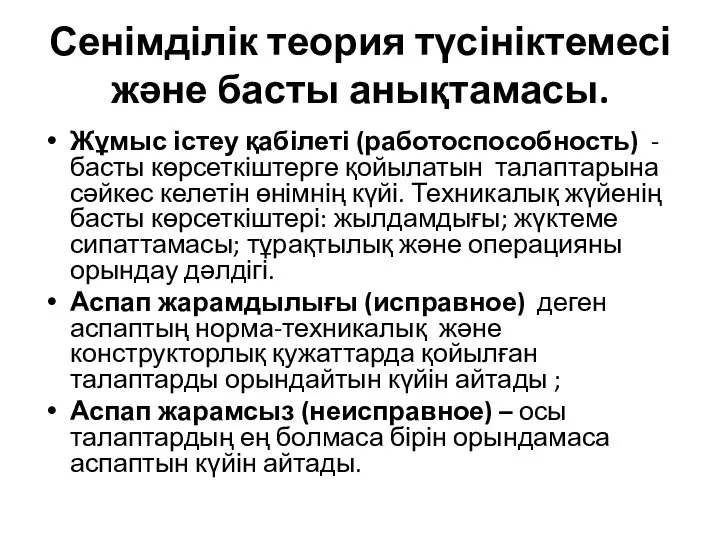 Сенімділік теория түсініктемесі және басты анықтамасы.

• Жұмыс істеу қабілеті (работоспособность) - басты көрсеткіштерге қойылатын талаптарына сәйкес келетін өнімнің күйі. Техникалық жүйенің басты көрсеткіштері: жылдамдығы; жүктеме сипаттамасы; тұрақтылық және операцияны орындау дәлдігі.
• Аспап жарамдылығы (исправное) деген аспаптың норма-техникалық және конструкторлық құжаттарда қойылған талаптарды орындайтын күйін айтады ;
• Аспап жарамсыз (неисправное) – осы талаптардың ең болмаса бірін орындамаса аспаптын күйін айтады.